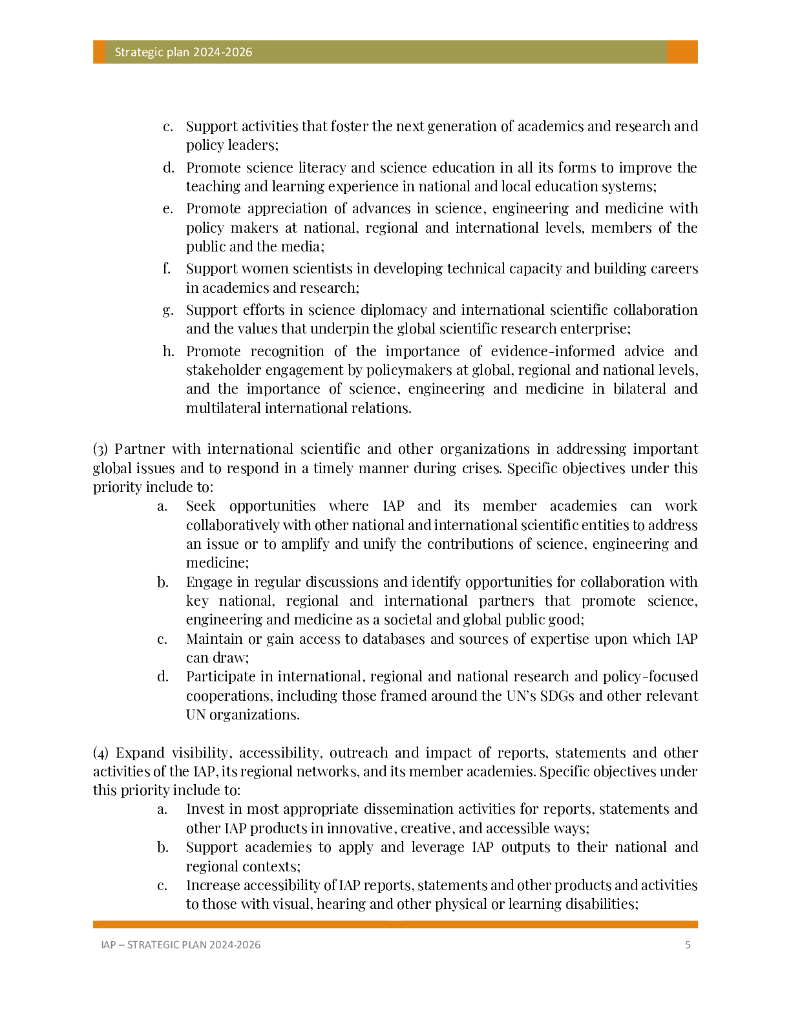 Strategic plan 2024-2026

c. Support activities that foster the next generation of academics and research and policy leaders;
d. Promote science literacy and science education in all its forms to improve the teaching and learning experience in national and local education systems;
e. Promote appreciation of advances in science, engineering and medicine with policy makers at national, regional and international levels, members of the public and the media;
f. Support women scientists in developing technical capacity and building careers in academics and research;
g. Support efforts in science diplomacy and international scientific collaboration and the values that underpin the global scientific research enterprise;
h. Promote recognition of the importance of evidence-informed advice and stakeholder engagement by policymakers at global, regional and national levels, and the importance of science, engineering and medicine in bilateral and multilateral international relations.

(3) Partner with international scientific and other organizations in addressing important global issues and to respond in a timely manner during crises. Specific objectives under this priority include to:
a. Seek opportunities where IAP and its member academies can work collaboratively with other national and international scientific entities to address an issue or to amplify and unify the contributions of science, engineering and medicine;
b. Engage in regular discussions and identify opportunities for collaboration with key national, regional and international partners that promote science, engineering and medicine as a societal and global public good;
c. Maintain or gain access to databases and sources of expertise upon which IAP can draw;
d. Participate in international, regional and national research and policy-focused cooperations, including those framed around the UN's SDGs and other relevant UN organizations.

(4) Expand visibility, accessibility, outreach and impact of reports, statements and other activities of the IAP, its regional networks, and its member academies. Specific objectives under this priority include to:
a. Invest in most appropriate dissemination activities for reports, statements and other IAP products in innovative, creative, and accessible ways;
b. Support academies to apply and leverage IAP outputs to their national and regional contexts;
c. Increase accessibility of IAP reports, statements and other products and activities to those with visual, hearing and other physical or learning disabilities;

IAP – STRATEGIC PLAN 2024-2026 5